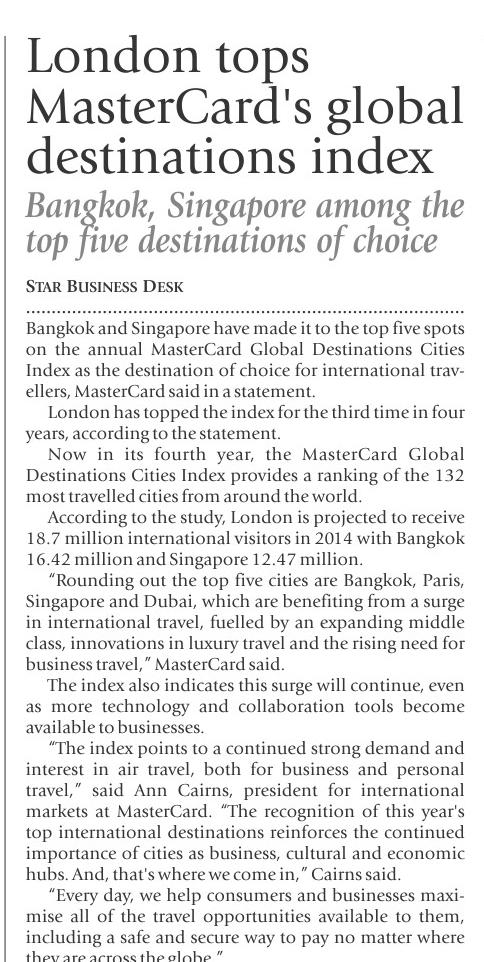 London tops MasterCard's global destinations index

Bangkok, Singapore among the top five destinations of choice

STAR BUSINESS DESK

Bangkok and Singapore have made it to the top five spots on the annual MasterCard Global Destinations Cities Index as the destination of choice for international travellers, MasterCard said in a statement.

London has topped the index for the third time in four years, according to the statement.

Now in its fourth year, the MasterCard Global Destinations Cities Index provides a ranking of the 132 most travelled cities from around the world.

According to the study, London is projected to receive 18.7 million international visitors in 2014 with Bangkok 16.42 million and Singapore 12.47 million.

"Rounding out the top five cities are Bangkok, Paris, Singapore and Dubai, which are benefiting from a surge in international travel, fuelled by an expanding middle class, innovations in luxury travel and the rising need for business travel," MasterCard said.

The index also indicates this surge will continue, even as more technology and collaboration tools become available to businesses.

"The index points to a continued strong demand and interest in air travel, both for business and personal travel," said Ann Cairns, president for international markets at MasterCard. "The recognition of this year's top international destinations reinforces the continued importance of cities as business, cultural and economic hubs. And, that's where we come in," Cairns said.

"Every day, we help consumers and businesses maximise all of the travel opportunities available to them, including a safe and secure way to pay no matter where they are across the globe."